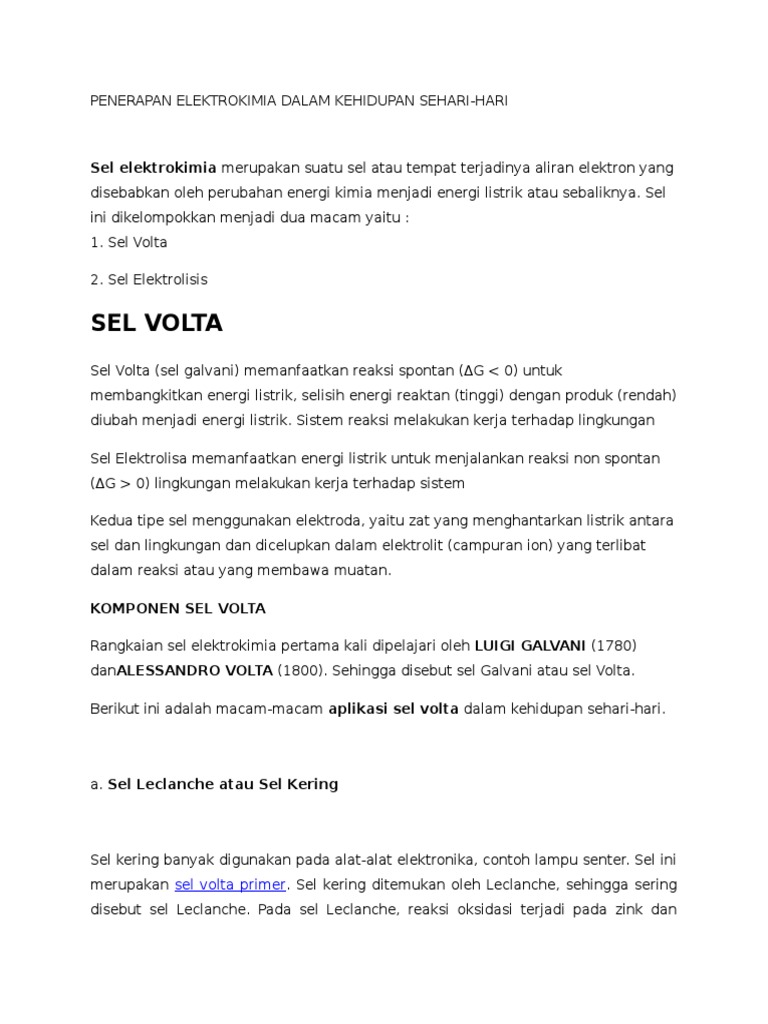 PENERAPAN ELEKTROKIMIA DALAM KEHIDUPAN SEHARI-HARI

Sel elektrokimia merupakan suatu sel atau tempat terjadinya aliran elektron yang disebabkan oleh perubahan energi kimia menjadi energi listrik atau sebaliknya. Sel ini dikelompokkan menjadi dua macam yaitu :
1. Sel Volta

2. Sel Elektrolisis

SEL VOLTA

Sel Volta (sel galvani) memanfaatkan reaksi spontan ($\Delta G < 0$) untuk membangkitkan energi listrik, selisih energi reaktan (tinggi) dengan produk (rendah) diubah menjadi energi listrik. Sistem reaksi melakukan kerja terhadap lingkungan

Sel Elektrolisa memanfaatkan energi listrik untuk menjalankan reaksi non spontan ($\Delta G > 0$) lingkungan melakukan kerja terhadap sistem

Kedua tipe sel menggunakan elektroda, yaitu zat yang menghantarkan listrik antara sel dan lingkungan dan dicelupkan dalam elektrolit (campuran ion) yang terlibat dalam reaksi atau yang membawa muatan.

KOMPONEN SEL VOLTA

Rangkaian sel elektrokimia pertama kali dipelajari oleh LUIGI GALVANI (1780) danALESSANDRO VOLTA (1800). Sehingga disebut sel Galvani atau sel Volta.

Berikut ini adalah macam-macam aplikasi sel volta dalam kehidupan sehari-hari.

a. Sel Leclanche atau Sel Kering

Sel kering banyak digunakan pada alat-alat elektronika, contoh lampu senter. Sel ini merupakan sel volta primer. Sel kering ditemukan oleh Leclanche, sehingga sering disebut sel Leclanche. Pada sel Leclanche, reaksi oksidasi terjadi pada zink dan